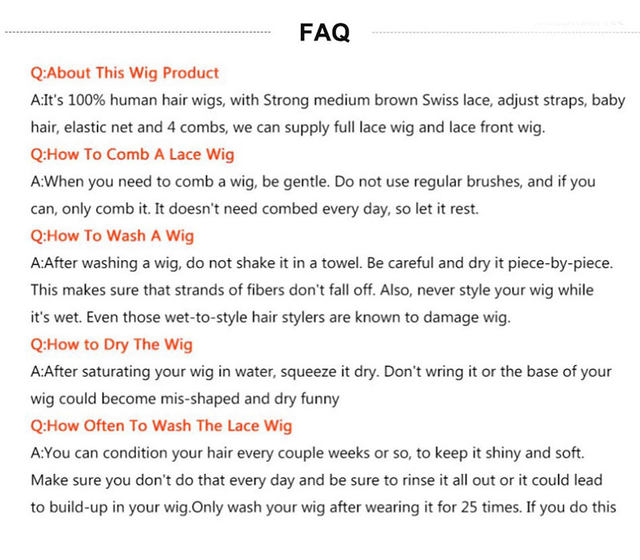 FAQ

Q:About This Wig Product
A:It's 100% human hair wigs, with Strong medium brown Swiss lace, adjust straps, baby hair, elastic net and 4 combs, we can supply full lace wig and lace front wig.

Q:How To Comb A Lace Wig
A:When you need to comb a wig, be gentle. Do not use regular brushes, and if you can, only comb it. It doesn't need combed every day, so let it rest.

Q:How To Wash A Wig
A:After washing a wig, do not shake it in a towel. Be careful and dry it piece-by-piece. This makes sure that strands of fibers don't fall off. Also, never style your wig while it's wet. Even those wet-to-style hair stylers are known to damage wig.

Q:How to Dry The Wig
A:After saturating your wig in water, squeeze it dry. Don't wring it or the base of your wig could become mis-shaped and dry funny

Q:How Often To Wash The Lace Wig
A:You can condition your hair every couple weeks or so, to keep it shiny and soft. Make sure you don't do that every day and be sure to rinse it all out or it could lead to build-up in your wig.Only wash your wig after wearing it for 25 times. If you do this